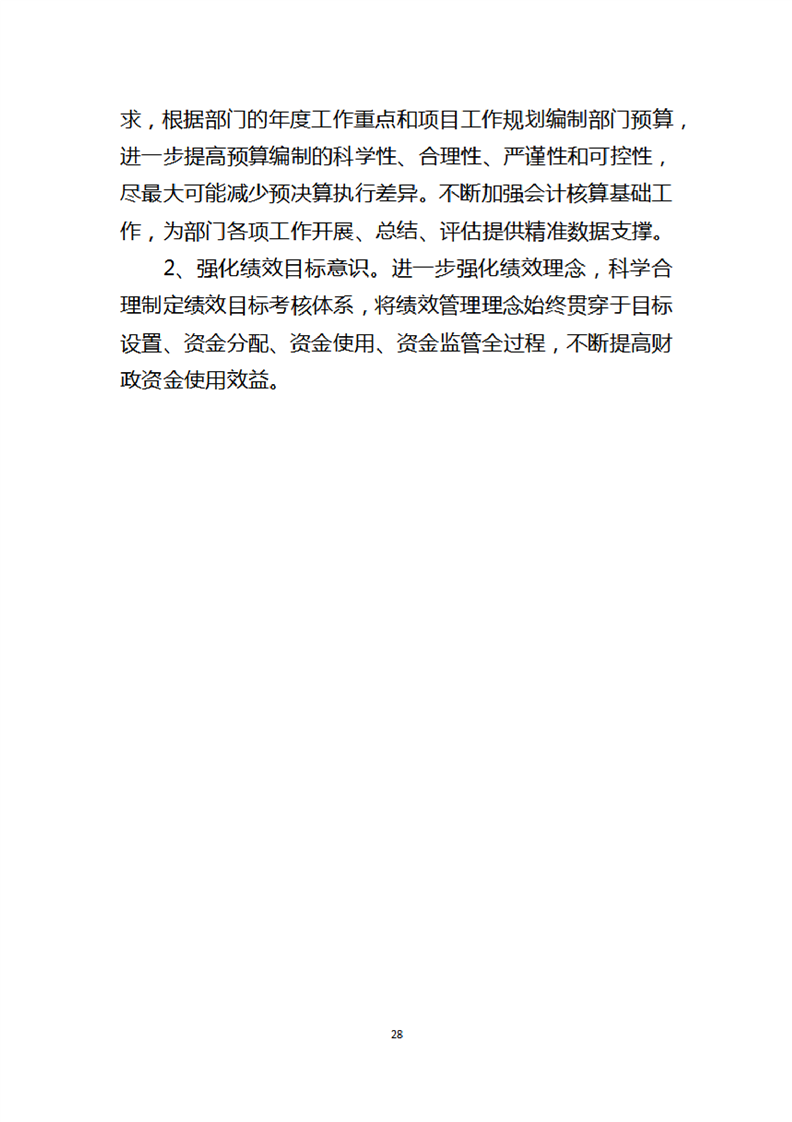 求，根据部门的年度工作重点和项目工作规划编制部门预算，进一步提高预算编制的科学性、合理性、严谨性和可控性，尽最大可能减少预决算执行差异。不断加强会计核算基础工作，为部门各项工作开展、总结、评估提供精准数据支撑。

2、强化绩效目标意识。进一步强化绩效理念，科学合理制定绩效目标考核体系，将绩效管理理念始终贯穿于目标设置、资金分配、资金使用、资金监管全过程，不断提高财政资金使用效益。

28